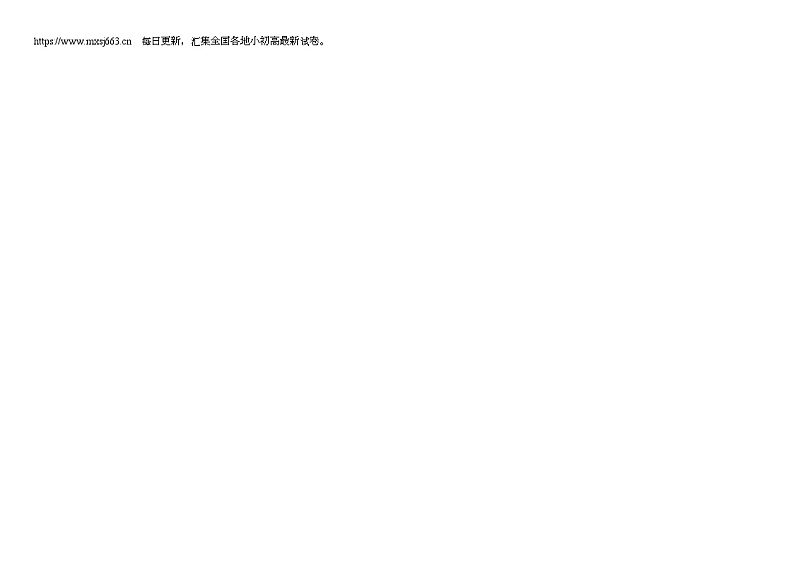 https://www.mxsj663.cn 每日更新，汇集全国各地小初高最新试卷。